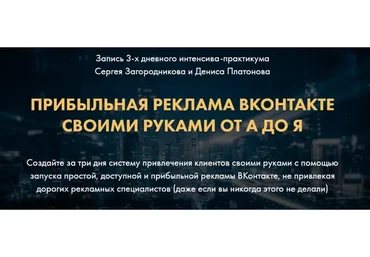 Запись 3-х дневного интенсива-практикума Сергея Загородникова и Дениса Платонова

ПРИБЫЛЬНАЯ РЕКЛАМА ВКОНТАКТЕ СВОИМИ РУКАМИ ОТ А ДО Я

Создайте за три дня систему привлечения клиентов своими руками с помощью запуска простой, доступной и прибыльной рекламы ВКонтакте, не привлекая дорогих рекламных специалистов (даже если вы никогда этого не делали)